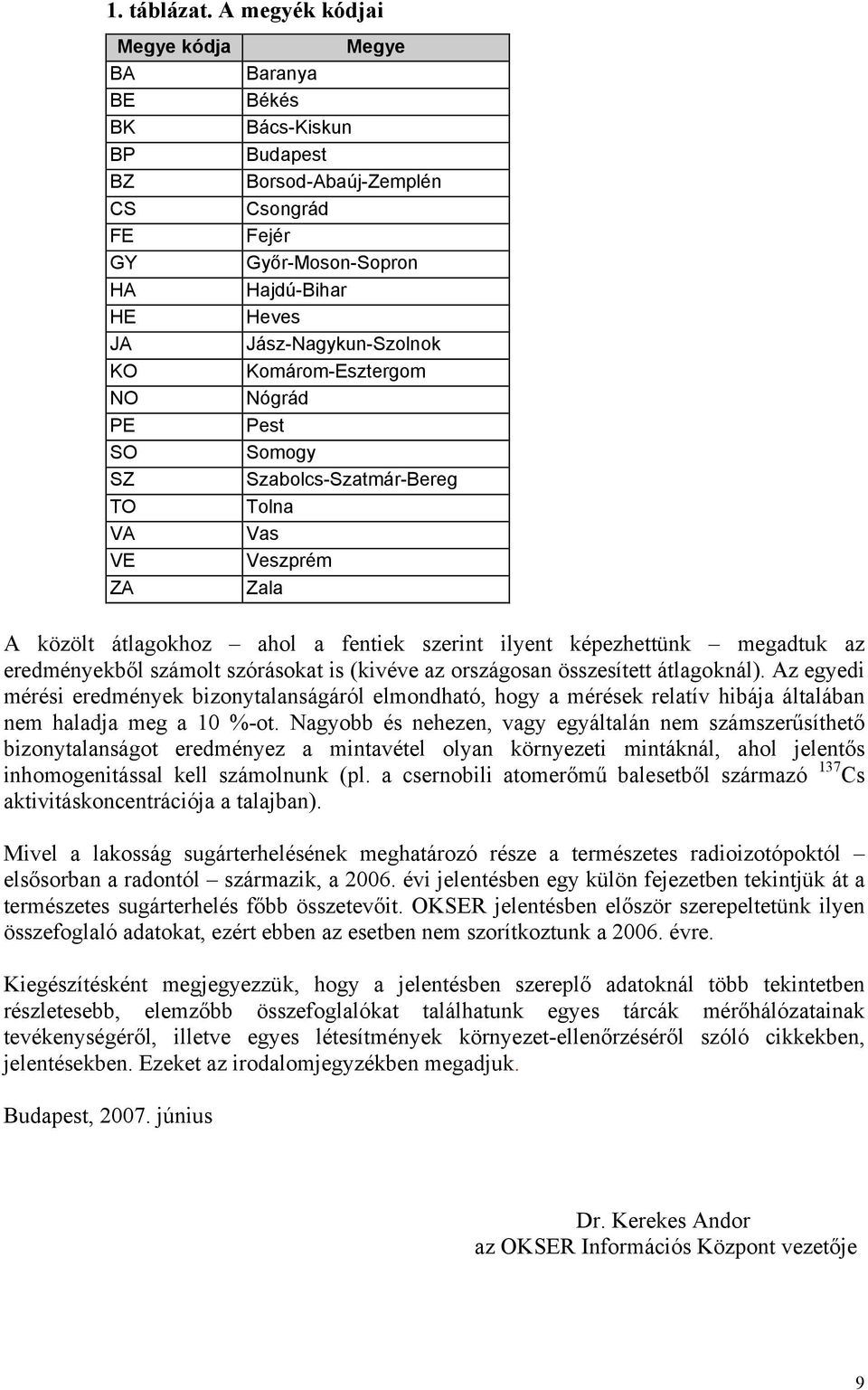 1. táblázat. A megyék kódjai

| Megye kódja | Megye |
|---|---|
| BA | Baranya |
| BE | Békés |
| BK | Bács-Kiskun |
| BP | Budapest |
| BZ | Borsod-Abaúj-Zemplén |
| CS | Csongrád |
| FE | Fejér |
| GY | Győr-Moson-Sopron |
| HA | Hajdú-Bihar |
| HE | Heves |
| JA | Jász-Nagykun-Szolnok |
| KO | Komárom-Esztergom |
| NO | Nógrád |
| PE | Pest |
| SO | Somogy |
| SZ | Szabolcs-Szatmár-Bereg |
| TO | Tolna |
| VA | Vas |
| VE | Veszprém |
| ZA | Zala |

A közölt átlagokhoz – ahol a fentiek szerint ilyent képezhettünk – megadtuk az eredményekből számolt szórásokat is (kivéve az országosan összesített átlagoknál). Az egyedi mérési eredmények bizonytalanságáról elmondható, hogy a mérések relatív hibája általában nem haladja meg a 10 %-ot. Nagyobb és nehezen, vagy egyáltalán nem számszerűsíthető bizonytalanságot eredményez a mintavétel olyan környezeti mintáknál, ahol jelentős inhomogenitással kell számolnunk (pl. a csernobili atomerőmű balesetből származó $^{137}Cs$ aktivitáskoncentrációja a talajban).

Mivel a lakosság sugárterhelésének meghatározó része a természetes radioizotópoktól – elsősorban a radontól – származik, a 2006. évi jelentésben egy külön fejezetben tekintjük át a természetes sugárterhelés főbb összetevőit. OKSER jelentésben először szerepeltetünk ilyen összefoglaló adatokat, ezért ebben az esetben nem szorítkoztunk a 2006. évre.

Kiegészítésként megjegyezzük, hogy a jelentésben szereplő adatoknál több tekintetben részletesebb, elemzőbb összefoglalókat találhatunk egyes tárcák mérőhálózatainak tevékenységéről, illetve egyes létesítmények környezet-ellenőrzéséről szóló cikkekben, jelentésekben. Ezeket az irodalomjegyzékben megadjuk.

Budapest, 2007. június

Dr. Kerekes Andor
az OKSER Információs Központ vezetője

9